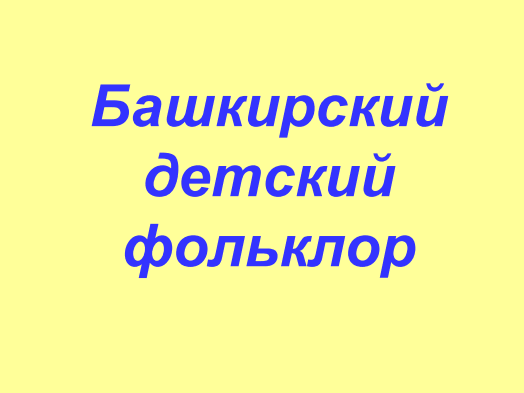 Башкирский детский фольклор